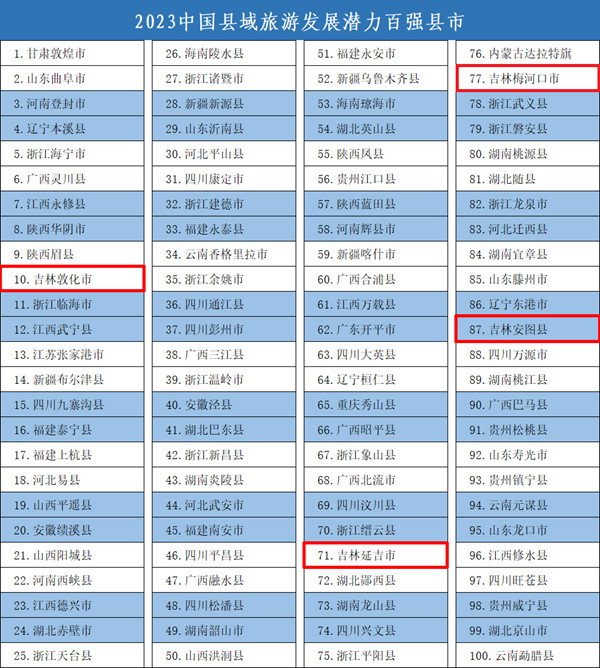 2023中国县域旅游发展潜力百强县市

1.甘肃敦煌市
2.山东曲阜市
3.河南登封市
4.辽宁本溪县
5.浙江海宁市
6.广西灵川县
7.江西永修县
8.陕西华阴市
9.陕西眉县
10.吉林敦化市
11.浙江临海市
12.江西武宁县
13.江苏张家港市
14.新疆布尔津县
15.四川九寨沟县
16.福建泰宁县
17.福建上杭县
18.河北易县
19.山西平遥县
20.安徽绩溪县
21.山西阳城县
22.河南西峡县
23.江西德兴市
24.湖北赤壁市
25.浙江天台县

26.海南陵水县
27.浙江诸暨市
28.新疆新源县
29.山东沂南县
30.河北平山县
31.四川康定市
32.浙江建德市
33.福建永泰县
34.云南香格里拉市
35.浙江余姚市
36.四川通江县
37.四川彭州市
38.广西三江县
39.浙江温岭市
40.安徽泾县
41.湖北巴东县
42.浙江新昌县
43.湖南炎陵县
44.河北武安市
45.福建南安市
46.四川平昌县
47.广西融水县
48.四川松潘县
49.湖南韶山市
50.山西洪洞县

51.福建永安市
52.新疆乌鲁木齐县
53.海南琼海市
54.湖北英山县
55.陕西凤县
56.贵州江口县
57.陕西蓝田县
58.河南辉县市
59.新疆喀什市
60.广西合浦县
61.江西万载县
62.广东开平市
63.四川大英县
64.辽宁桓仁县
65.重庆秀山县
66.广西昭平县
67.浙江象山县
68.广西北流市
69.四川汶川县
70.浙江缙云县
71.吉林延吉市
72.湖北郧西县
73.湖南龙山县
74.四川兴文县
75.浙江平阳县

76.内蒙古达拉特旗
77.吉林梅河口市
78.浙江武义县
79.浙江磐安县
80.湖南桃源县
81.湖北随县
82.浙江龙泉市
83.河北迁西县
84.湖南宜章县
85.山东滕州市
86.辽宁东港市
87.吉林安图县
88.四川万源市
89.湖南桃江县
90.广西巴马县
91.贵州松桃县
92.山东寿光市
93.贵州镇宁县
94.云南元谋县
95.山东龙口市
96.江西修水县
97.四川旺苍县
98.贵州威宁县
99.湖北京山市
100.云南勐腊县